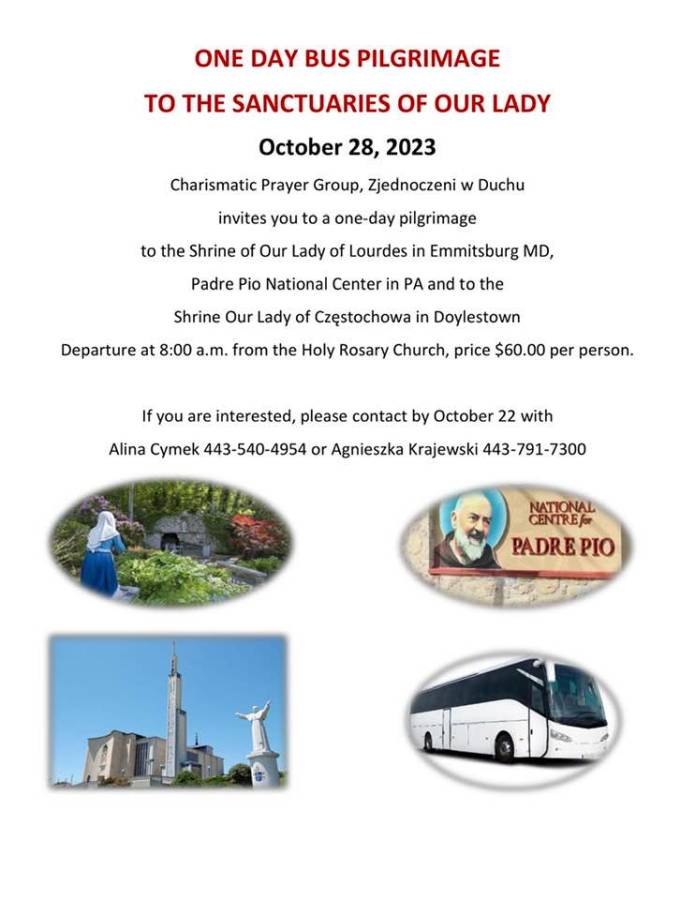 ONE DAY BUS PILGRIMAGE

TO THE SANCTUARIES OF OUR LADY

October 28, 2023

Charismatic Prayer Group, Zjednoczeni w Duchu invites you to a one-day pilgrimage to the Shrine of Our Lady of Lourdes in Emmitsburg MD, Padre Pio National Center in PA and to the Shrine Our Lady of Częstochowa in Doylestown Departure at 8:00 a.m. from the Holy Rosary Church, price $60.00 per person.

If you are interested, please contact by October 22 with Alina Cymek 443-540-4954 or Agnieszka Krajewski 443-791-7300

NATIONAL CENTRE for PADRE PIO